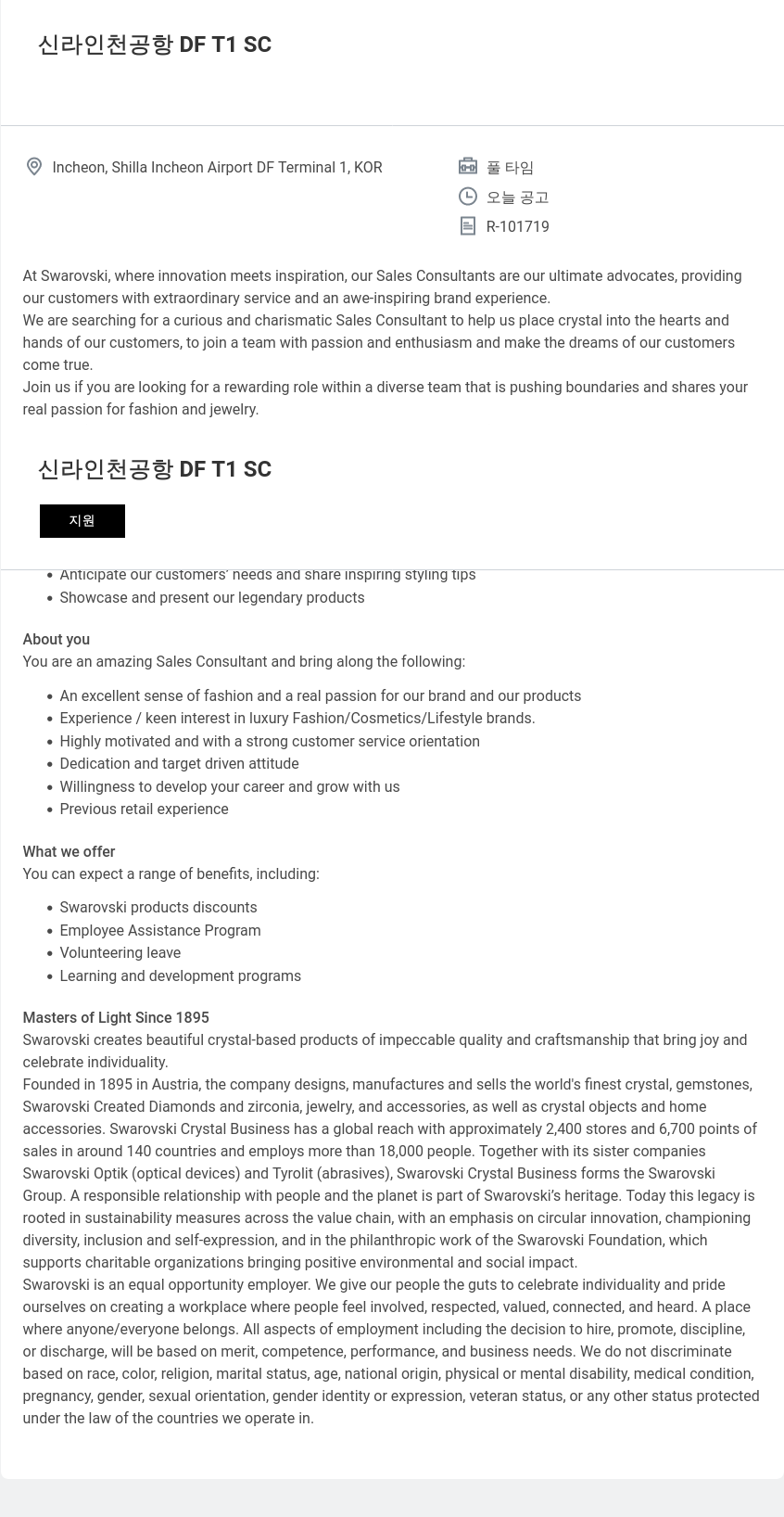 신라인천공항 DF T1 SC

Incheon, Shilla Incheon Airport DF Terminal 1, KOR

풀 타임

오늘 공고

R-101719

At Swarovski, where innovation meets inspiration, our Sales Consultants are our ultimate advocates, providing our customers with extraordinary service and an awe-inspiring brand experience.
We are searching for a curious and charismatic Sales Consultant to help us place crystal into the hearts and hands of our customers, to join a team with passion and enthusiasm and make the dreams of our customers come true.
Join us if you are looking for a rewarding role within a diverse team that is pushing boundaries and shares your real passion for fashion and jewelry.

신라인천공항 DF T1 SC

지원

- Anticipate our customers' needs and share inspiring styling tips
- Showcase and present our legendary products

About you
You are an amazing Sales Consultant and bring along the following:

- An excellent sense of fashion and a real passion for our brand and our products
- Experience / keen interest in luxury Fashion/Cosmetics/Lifestyle brands.
- Highly motivated and with a strong customer service orientation
- Dedication and target driven attitude
- Willingness to develop your career and grow with us
- Previous retail experience

What we offer
You can expect a range of benefits, including:

- Swarovski products discounts
- Employee Assistance Program
- Volunteering leave
- Learning and development programs

Masters of Light Since 1895
Swarovski creates beautiful crystal-based products of impeccable quality and craftsmanship that bring joy and celebrate individuality.
Founded in 1895 in Austria, the company designs, manufactures and sells the world's finest crystal, gemstones, Swarovski Created Diamonds and zirconia, jewelry, and accessories, as well as crystal objects and home accessories. Swarovski Crystal Business has a global reach with approximately 2,400 stores and 6,700 points of sales in around 140 countries and employs more than 18,000 people. Together with its sister companies Swarovski Optik (optical devices) and Tyrolit (abrasives), Swarovski Crystal Business forms the Swarovski Group. A responsible relationship with people and the planet is part of Swarovski's heritage. Today this legacy is rooted in sustainability measures across the value chain, with an emphasis on circular innovation, championing diversity, inclusion and self-expression, and in the philanthropic work of the Swarovski Foundation, which supports charitable organizations bringing positive environmental and social impact.
Swarovski is an equal opportunity employer. We give our people the guts to celebrate individuality and pride ourselves on creating a workplace where people feel involved, respected, valued, connected, and heard. A place where anyone/everyone belongs. All aspects of employment including the decision to hire, promote, discipline, or discharge, will be based on merit, competence, performance, and business needs. We do not discriminate based on race, color, religion, marital status, age, national origin, physical or mental disability, medical condition, pregnancy, gender, sexual orientation, gender identity or expression, veteran status, or any other status protected under the law of the countries we operate in.